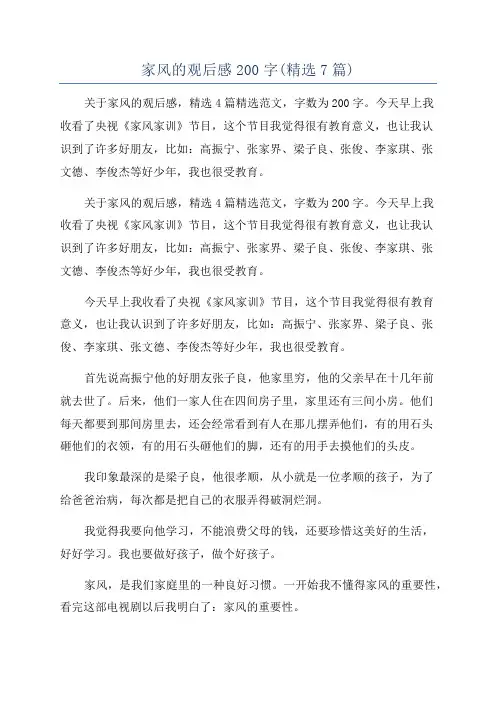 家风的观后感200字(精选7篇)

关于家风的观后感，精选4篇精选范文，字数为200字。今天早上我收看了央视《家风家训》节目，这个节目我觉得很有教育意义，也让我认识到了许多好朋友，比如：高振宁、张家界、梁子良、张俊、李家琪、张文德、李俊杰等好少年，我也很受教育。

关于家风的观后感，精选4篇精选范文，字数为200字。今天早上我收看了央视《家风家训》节目，这个节目我觉得很有教育意义，也让我认识到了许多好朋友，比如：高振宁、张家界、梁子良、张俊、李家琪、张文德、李俊杰等好少年，我也很受教育。

今天早上我收看了央视《家风家训》节目，这个节目我觉得很有教育意义，也让我认识到了许多好朋友，比如：高振宁、张家界、梁子良、张俊、李家琪、张文德、李俊杰等好少年，我也很受教育。

首先说高振宁他的好朋友张子良，他家里穷，他的父亲早在十几年前就去世了。后来，他们一家人住在四间房子里，家里还有三间小房。他们每天都要到那间房里去，还会经常看到有人在那儿摆弄他们，有的用石头砸他们的衣领，有的用石头砸他们的脚，还有的用手去摸他们的头皮。

我印象最深的是梁子良，他很孝顺，从小就是一位孝顺的孩子，为了给爸爸治病，每次都是把自己的衣服弄得破洞烂洞。

我觉得我要向他学习，不能浪费父母的钱，还要珍惜这美好的生活，好好学习。我也要做好孩子，做个好孩子。

家风，是我们家庭里的一种良好习惯。一开始我不懂得家风的重要性，看完这部电视剧以后我明白了：家风的重要性。